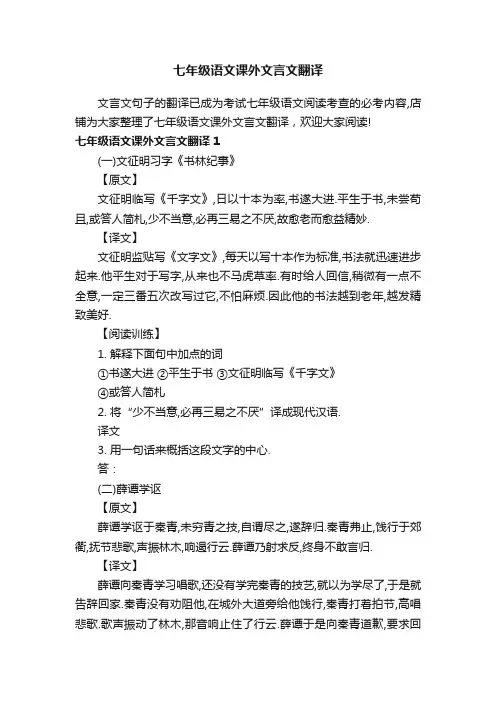 七年级语文课外文言文翻译

文言文句子的翻译已成为考试七年级语文阅读考查的必考内容,店铺为大家整理了七年级语文课外文言文翻译，欢迎大家阅读!

七年级语文课外文言文翻译 1

(一)文征明习字《书林纪事》

【原文】

文征明临写《千字文》,日以十本为率,书遂大进.平生于书,未尝苟且,或答人简札,少不当意,必再三易之不厌,故愈老而愈益精妙.

【译文】

文征明监贴写《文字文》,每天以写十本作为标准,书法就迅速进步起来.他平生对于写字,从来也不马虎草率.有时给人回信,稍微有一点不全意,一定三番五次改写过它,不怕麻烦.因此他的书法越到老年,越发精致美好.

【阅读训练】

1. 解释下面句中加点的词

①书遂大进 ②平生于书 ③文征明临写《千字文》

④或答人简札

2. 将“少不当意,必再三易之不厌”译成现代汉语.

译文

3. 用一句话来概括这段文字的中心.

答：

(二)薛谭学讴

【原文】

薛谭学讴于秦青,未穷青之技,自谓尽之,遂辞归.秦青弗止,饯行于郊衢,抚节悲歌,声振林木,响遏行云.薛谭乃射求反,终身不敢言归.

【译文】

薛谭向秦青学习唱歌,还没有学完秦青的技艺,就以为学尽了,于是就告辞回家.秦青没有劝阻他,在城外大道旁给他饯行,秦青打着拍节,高唱悲歌.歌声振动了林木,那音响止住了行云.薛谭于是向秦青道歉,要求回